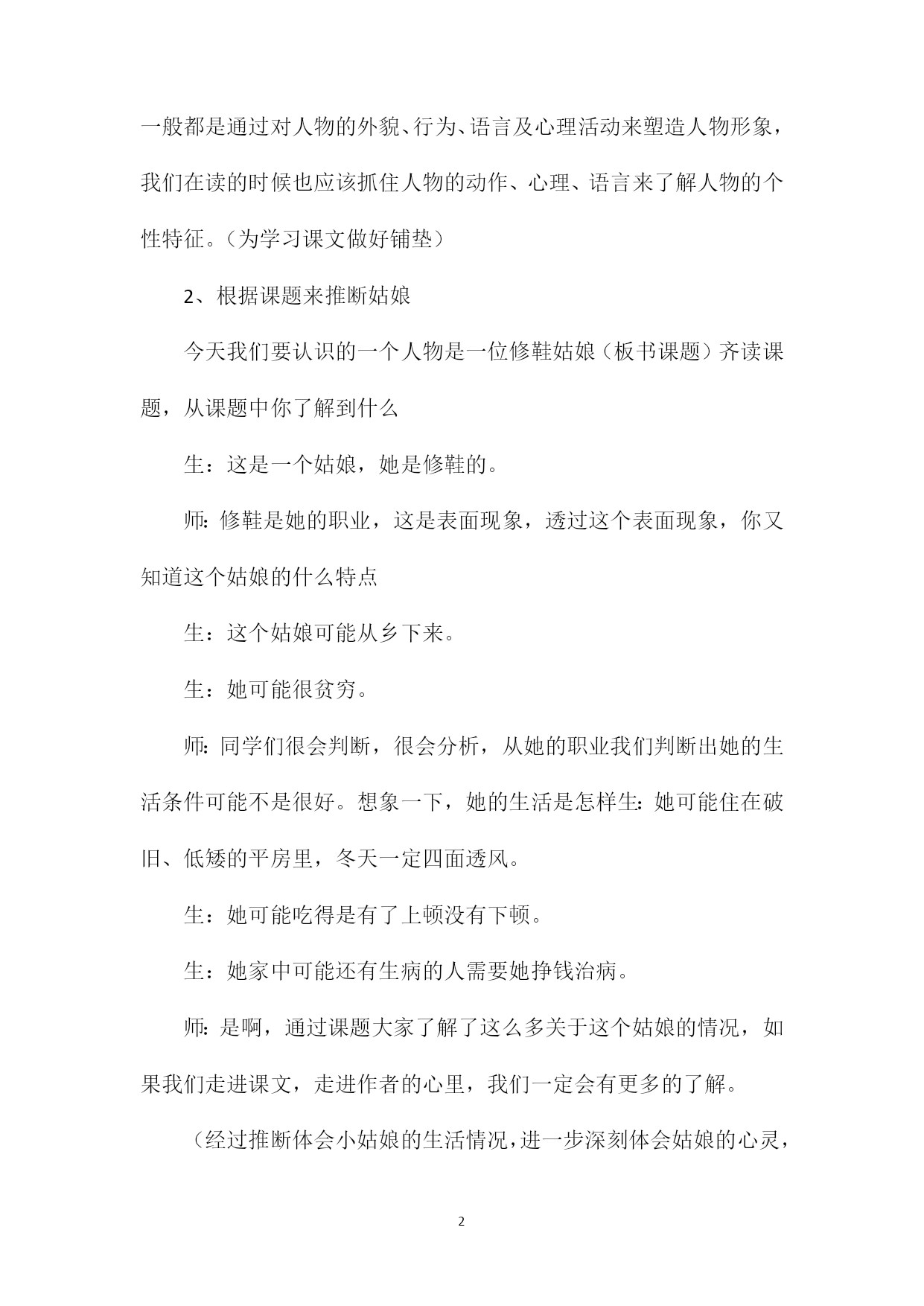 一般都是通过对人物的外貌、行为、语言及心理活动来塑造人物形象，我们在读的时候也应该抓住人物的动作、心理、语言来了解人物的个性特征。（为学习课文做好铺垫）

2、根据课题来推断姑娘

今天我们要认识的一个人物是一位修鞋姑娘（板书课题）齐读课题，从课题中你了解到什么

生：这是一个姑娘，她是修鞋的。

师：修鞋是她的职业，这是表面现象，透过这个表面现象，你又知道这个姑娘的什么特点

生：这个姑娘可能从乡下来。

生：她可能很贫穷。

师：同学们很会判断，很会分析，从她的职业我们判断出她的生活条件可能不是很好。想象一下，她的生活是怎样生：她可能住在破旧、低矮的平房里，冬天一定四面透风。

生：她可能吃得是有了上顿没有下顿。

生：她家中可能还有生病的人需要她挣钱治病。

师：是啊，通过课题大家了解了这么多关于这个姑娘的情况，如果我们走进课文，走进作者的心里，我们一定会有更多的了解。

（经过推断体会小姑娘的生活情况，进一步深刻体会姑娘的心灵，

2